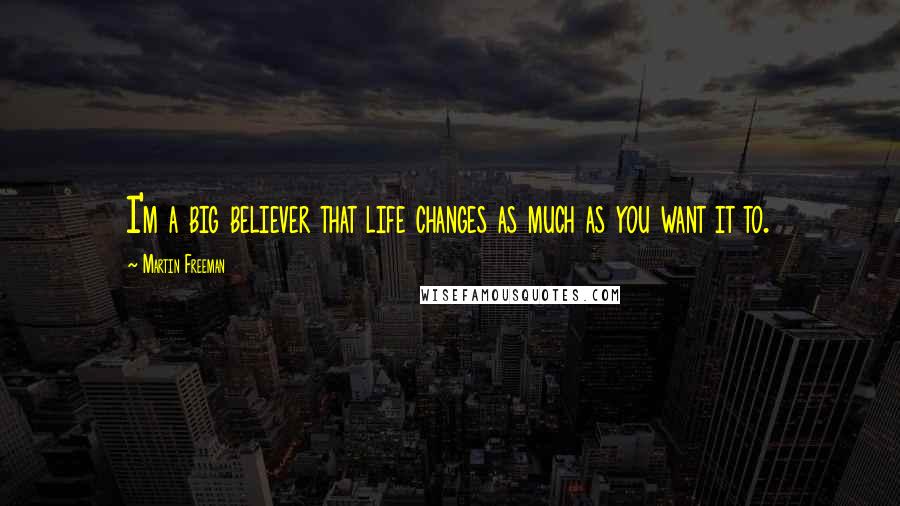 I'm a big believer that life changes as much as you want it to.

~ Martin Freeman

WISEFAMOUSQUOTES.COM